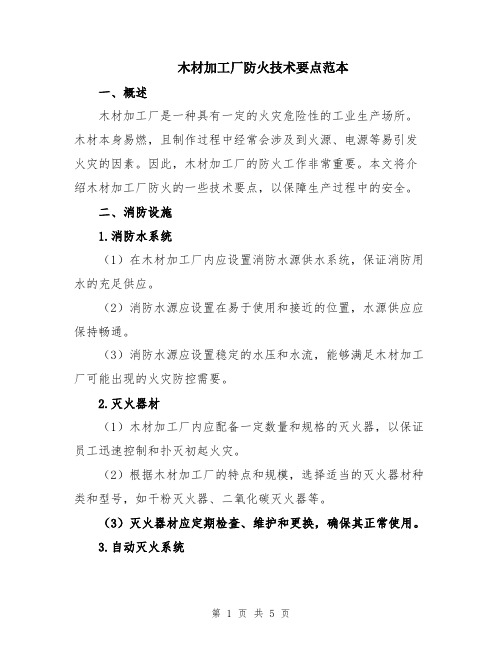 木材加工厂防火技术要点范本

一、概述

木材加工厂是一种具有一定的火灾危险性的工业生产场所。木材本身易燃，且制作过程中经常会涉及到火源、电源等易引发火灾的因素。因此，木材加工厂的防火工作非常重要。本文将介绍木材加工厂防火的一些技术要点，以保障生产过程中的安全。

二、消防设施

1.消防水系统

（1）在木材加工厂内应设置消防水源供水系统，保证消防用水的充足供应。

（2）消防水源应设置在易于使用和接近的位置，水源供应应保持畅通。

（3）消防水源应设置稳定的水压和水流，能够满足木材加工厂可能出现的火灾防控需要。

2.灭火器材

（1）木材加工厂内应配备一定数量和规格的灭火器，以保证员工迅速控制和扑灭初起火灾。

（2）根据木材加工厂的特点和规模，选择适当的灭火器材种类和型号，如干粉灭火器、二氧化碳灭火器等。

（3）灭火器材应定期检查、维护和更换，确保其正常使用。

3.自动灭火系统

第 1 页 共 5 页